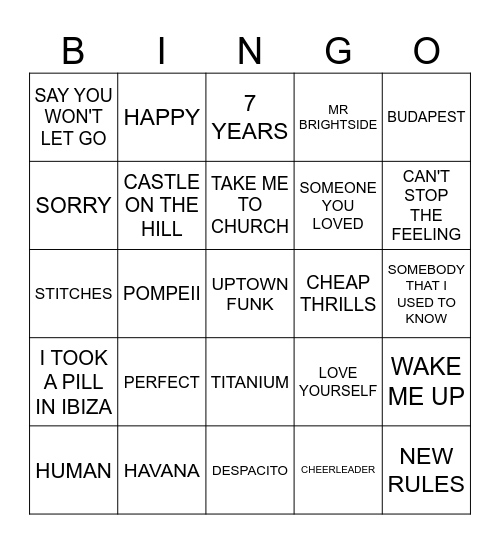 | B | I | N | G | O |
|---|---|---|---|---|
| SAY YOU WON'T LET GO | HAPPY | 7 YEARS | MR BRIGHTSIDE | BUDAPEST |
| SORRY | CASTLE ON THE HILL | TAKE ME TO CHURCH | SOMEONE YOU LOVED | CAN'T STOP THE FEELING |
| STITCHES | POMPEII | UPTOWN FUNK | CHEAP THRILLS | SOMEBODY THAT I USED TO KNOW |
| I TOOK A PILL IN IBIZA | PERFECT | TITANIUM | LOVE YOURSELF | WAKE ME UP |
| HUMAN | HAVANA | DESPACITO | CHEERLEADER | NEW RULES |